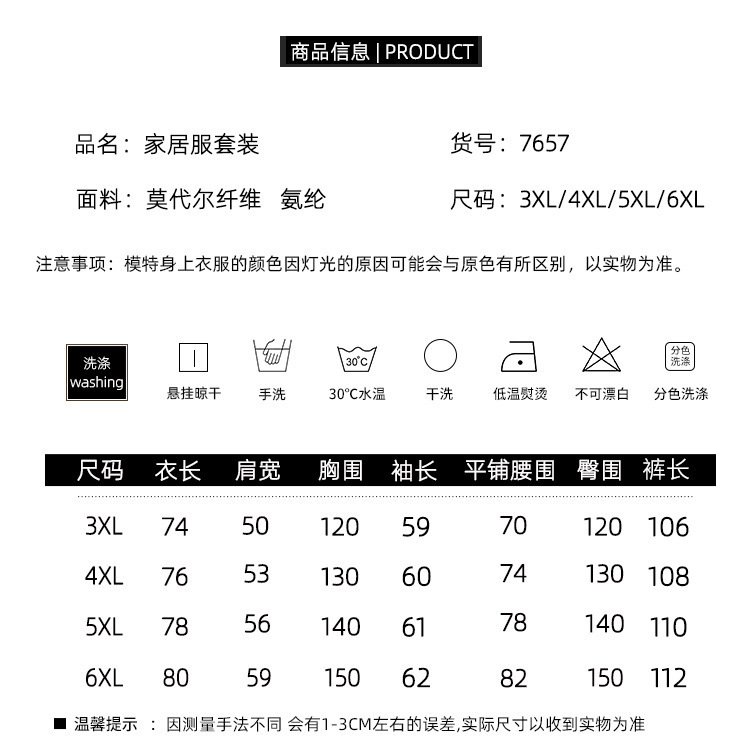 商品信息 | PRODUCT

品名：家居服套装　　　　货号：7657

面料：莫代尔纤维　氨纶　　　　尺码：3XL/4XL/5XL/6XL

注意事项：模特身上衣服的颜色因灯光的原因可能会与原色有所区别，以实物为准。

洗涤 washing

悬挂晾干　手洗　30°C 30°C水温　干洗　低温熨烫　不可漂白　分色洗涤 分色洗涤

| 尺码 | 衣长 | 肩宽 | 胸围 | 袖长 | 平铺腰围 | 臀围 | 裤长 |
|---|---|---|---|---|---|---|---|
| 3XL | 74 | 50 | 120 | 59 | 70 | 120 | 106 |
| 4XL | 76 | 53 | 130 | 60 | 74 | 130 | 108 |
| 5XL | 78 | 56 | 140 | 61 | 78 | 140 | 110 |
| 6XL | 80 | 59 | 150 | 62 | 82 | 150 | 112 |

■ 温馨提示 ： 因测量手法不同 会有1-3CM左右的误差,实际尺寸以收到实物为准